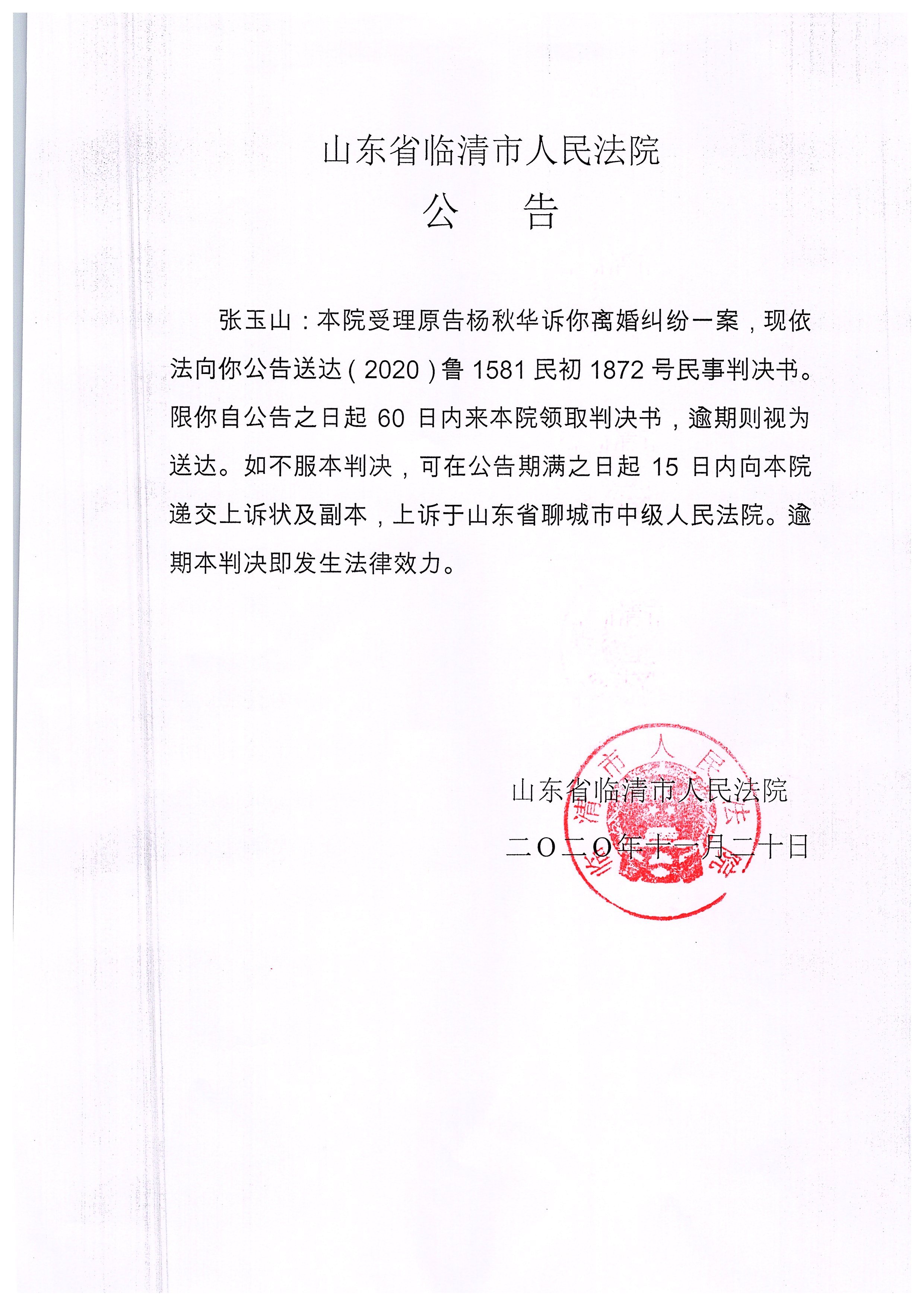 山东省临清市人民法院
公　告

张玉山：本院受理原告杨秋华诉你离婚纠纷一案，现依法向你公告送达（2020）鲁1581民初1872号民事判决书。限你自公告之日起60日内来本院领取判决书，逾期则视为送达。如不服本判决，可在公告期满之日起15日内向本院递交上诉状及副本，上诉于山东省聊城市中级人民法院。逾期本判决即发生法律效力。

山东省临清市人民法院
二〇二〇年十一月二十日

临清市人民法院